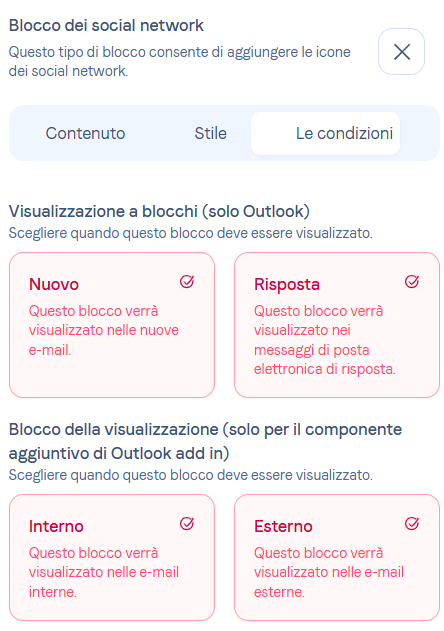 Blocco dei social network
Questo tipo di blocco consente di aggiungere le icone dei social network.

Contenuto
Stile
Le condizioni

Visualizzazione a blocchi (solo Outlook)
Scegliere quando questo blocco deve essere visualizzato.

Nuovo
Questo blocco verrà visualizzato nelle nuove e-mail.

Risposta
Questo blocco verrà visualizzato nei messaggi di posta elettronica di risposta.

Blocco della visualizzazione (solo per il componente aggiuntivo di Outlook add in)
Scegliere quando questo blocco deve essere visualizzato.

Interno
Questo blocco verrà visualizzato nelle e-mail interne.

Esterno
Questo blocco verrà visualizzato nelle e-mail esterne.